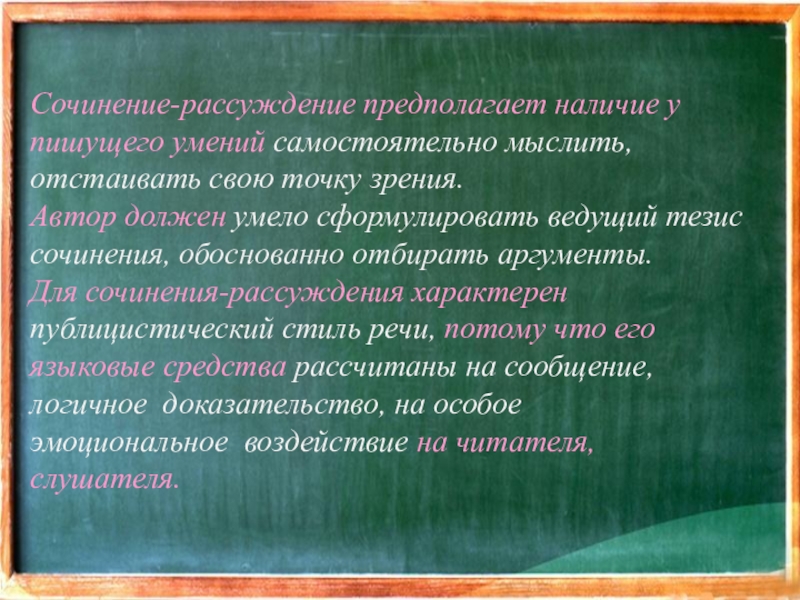 Сочинение-рассуждение предполагает наличие у пишущего умений самостоятельно мыслить, отстаивать свою точку зрения.
Автор должен умело сформулировать ведущий тезис сочинения, обоснованно отбирать аргументы.
Для сочинения-рассуждения характерен публицистический стиль речи, потому что его языковые средства рассчитаны на сообщение, логичное доказательство, на особое эмоциональное воздействие на читателя, слушателя.